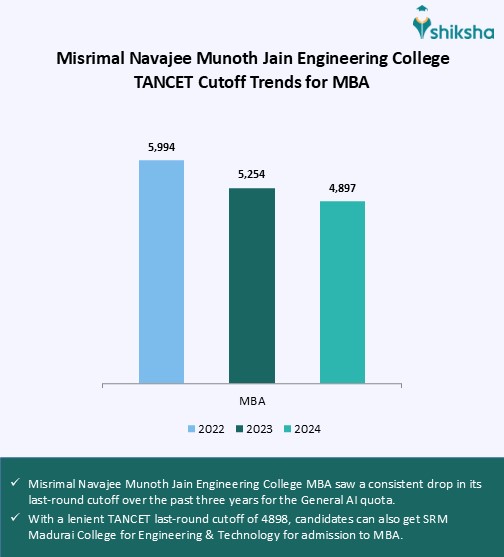 shiksha

Misrimal Navajee Munoth Jain Engineering College TANCET Cutoff Trends for MBA

5,994

5,254

4,897

MBA

2022 2023 2024

✓ Misrimal Navajee Munoth Jain Engineering College MBA saw a consistent drop in its last-round cutoff over the past three years for the General AI quota.

✓ With a lenient TANCET last-round cutoff of 4898, candidates can also get SRM Madurai College for Engineering & Technology for admission to MBA.